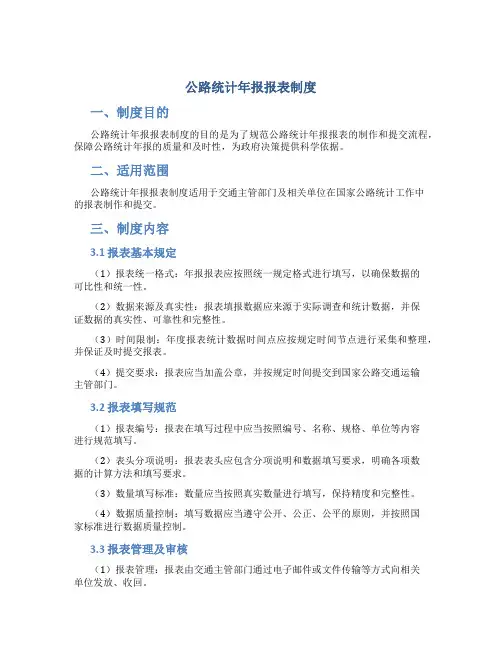 公路统计年报报表制度

一、制度目的

公路统计年报报表制度的目的是为了规范公路统计年报报表的制作和提交流程，保障公路统计年报的质量和及时性，为政府决策提供科学依据。

二、适用范围

公路统计年报报表制度适用于交通主管部门及相关单位在国家公路统计工作中的报表制作和提交。

三、制度内容

3.1 报表基本规定

（1）报表统一格式：年报报表应按照统一规定格式进行填写，以确保数据的可比性和统一性。

（2）数据来源及真实性：报表填报数据应来源于实际调查和统计数据，并保证数据的真实性、可靠性和完整性。

（3）时间限制：年度报表统计数据时间点应按规定时间节点进行采集和整理，并保证及时提交报表。

（4）提交要求：报表应当加盖公章，并按规定时间提交到国家公路交通运输主管部门。

3.2 报表填写规范

（1）报表编号：报表在填写过程中应当按照编号、名称、规格、单位等内容进行规范填写。

（2）表头分项说明：报表表头应包含分项说明和数据填写要求，明确各项数据的计算方法和填写要求。

（3）数量填写标准：数量应当按照真实数量进行填写，保持精度和完整性。

（4）数据质量控制：填写数据应当遵守公开、公正、公平的原则，并按照国家标准进行数据质量控制。

3.3 报表管理及审核

（1）报表管理：报表由交通主管部门通过电子邮件或文件传输等方式向相关单位发放、收回。